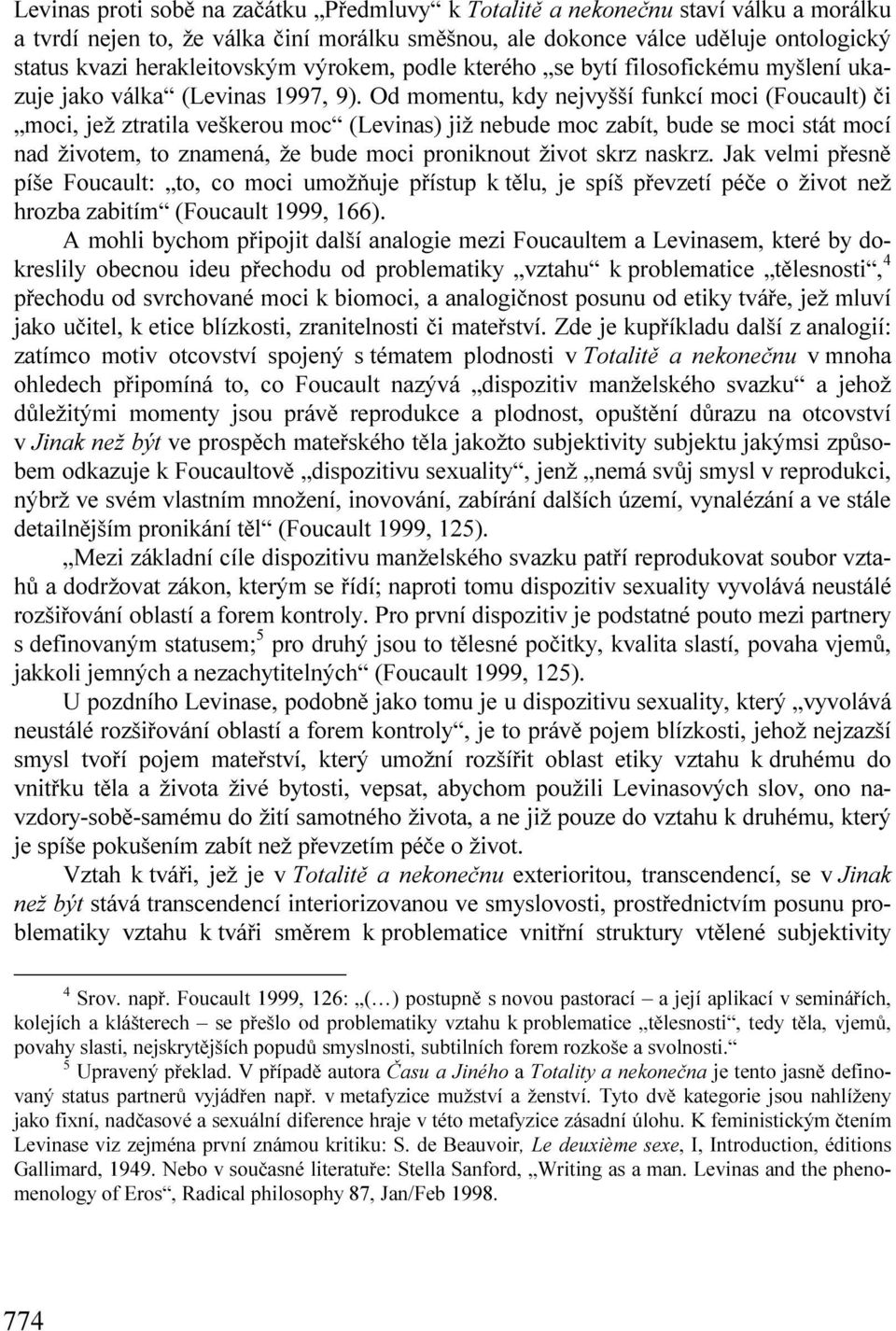 Levinas proti sobě na začátku „Předmluvy“ k Totalitě a nekonečnu staví válku a morálku a tvrdí nejen to, že válka činí morálku směšnou, ale dokonce válce uděluje ontologický status kvazi herakleitovským výrokem, podle kterého „se bytí filosofickému myšlení ukazuje jako válka“ (Levinas 1997, 9). Od momentu, kdy nejvyšší funkcí moci (Foucault) či „moci, jež ztratila veškerou moc“ (Levinas) již nebude moc zabít, bude se moci stát mocí nad životem, to znamená, že bude moci proniknout život skrz naskrz. Jak velmi přesně píše Foucault: „to, co moci umožňuje přístup k tělu, je spíš převzetí péče o život než hrozba zabitím“ (Foucault 1999, 166).

A mohli bychom připojit další analogie mezi Foucaultem a Levinasem, které by dokreslily obecnou ideu přechodu od problematiky „vztahu“ k problematice „tělesnosti“,$^4$ přechodu od svrchované moci k biomoci, a analogičnost posunu od etiky tváře, jež mluví jako učitel, k etice blízkosti, zranitelnosti či mateřství. Zde je kupříkladu další z analogií: zatímco motiv otcovství spojený s tématem plodnosti v Totalitě a nekonečnu v mnoha ohledech připomíná to, co Foucault nazývá „dispozitiv manželského svazku“ a jehož důležitými momenty jsou právě reprodukce a plodnost, opuštění důrazu na otcovství v Jinak než být ve prospěch mateřského těla jakožto subjektivity subjektu jakýmsi způsobem odkazuje k Foucaultově „dispozitivu sexuality“, jenž „nemá svůj smysl v reprodukci, nýbrž ve svém vlastním množení, inovování, zabírání dalších území, vynalézání a ve stále detailnějším pronikání těl“ (Foucault 1999, 125).

„Mezi základní cíle dispozitivu manželského svazku patří reprodukovat soubor vztahů a dodržovat zákon, kterým se řídí; naproti tomu dispozitiv sexuality vyvolává neustálé rozšiřování oblastí a forem kontroly. Pro první dispozitiv je podstatné pouto mezi partnery s definovaným statusem;$^5$ pro druhý jsou to tělesné počitky, kvalita slastí, povaha vjemů, jakkoli jemných a nezachytitelných“ (Foucault 1999, 125).

U pozdního Levinase, podobně jako tomu je u dispozitivu sexuality, který „vyvolává neustálé rozšiřování oblastí a forem kontroly“, je to právě pojem blízkosti, jehož nejzazší smysl tvoří pojem mateřství, který umožní rozšířit oblast etiky vztahu k druhému do vnitřku těla a života živé bytosti, vepsat, abychom použili Levinasových slov, ono navzdory-sobě-samému do žití samotného života, a ne již pouze do vztahu k druhému, který je spíše pokušením zabít než převzetím péče o život.

Vztah k tváři, jež je v Totalitě a nekonečnu exterioritou, transcendencí, se v Jinak než být stává transcendencí interiorizovanou ve smyslovosti, prostřednictvím posunu problematiky vztahu k tváři směrem k problematice vnitřní struktury vtělené subjektivity

$^4$ Srov. např. Foucault 1999, 126: „(…) postupně s novou pastorací – a její aplikací v seminářích, kolejích a klášterech – se přešlo od problematiky vztahu k problematice „tělesnosti“, tedy těla, vjemů, povahy slasti, nejskrytějších popudů smyslnosti, subtilních forem rozkoše a svolnosti.“

$^5$ Upravený překlad. V případě autora Času a Jiného a Totality a nekonečna je tento jasně definovaný status partnerů vyjádřen např. v metafyzice mužství a ženství. Tyto dvě kategorie jsou nahlíženy jako fixní, nadčasové a sexuální diference hraje v této metafyzice zásadní úlohu. K feministickým čtením Levinase viz zejména první známou kritiku: S. de Beauvoir, Le deuxième sexe, I, Introduction, éditions Gallimard, 1949. Nebo v současné literatuře: Stella Sanford, „Writing as a man. Levinas and the phenomenology of Eros“, Radical philosophy 87, Jan/Feb 1998.

774